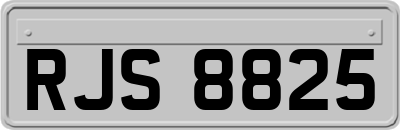 RJS 8825